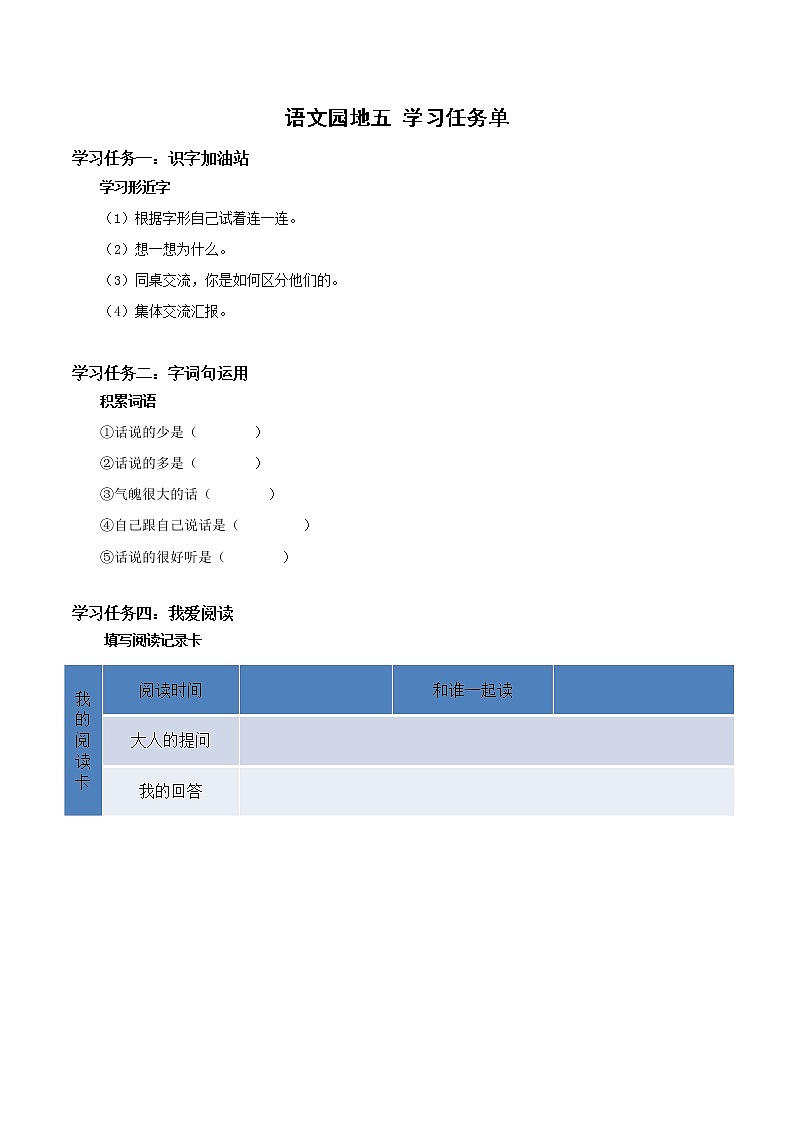 语文园地五 学习任务单

学习任务一：识字加油站

学习形近字

（1）根据字形自己试着连一连。

（2）想一想为什么。

（3）同桌交流，你是如何区分他们的。

（4）集体交流汇报。

学习任务二：字词句运用

积累词语

①话说的少是（ ）

②话说的多是（ ）

③气魄很大的话（ ）

④自己跟自己说话是（ ）

⑤话说的很好听是（ ）

学习任务四：我爱阅读

填写阅读记录卡

| 我的阅读卡 | 阅读时间 | | 和谁一起读 | |
|---|---|---|---|---|
| | 大人的提问 | | | |
| | 我的回答 | | | |